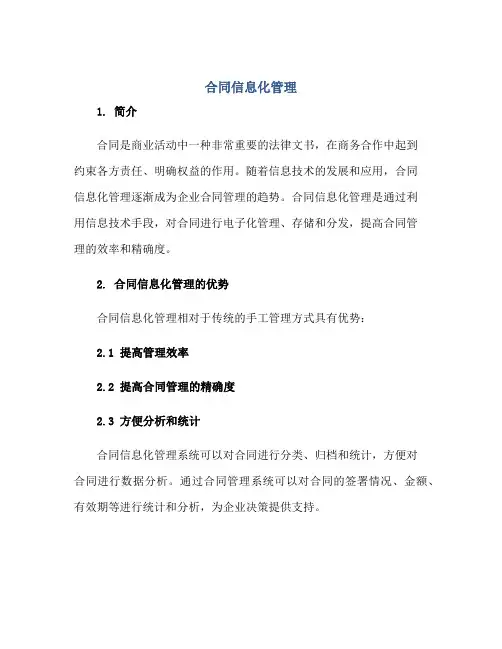 合同信息化管理

1. 简介

合同是商业活动中一种非常重要的法律文书，在商务合作中起到约束各方责任、明确权益的作用。随着信息技术的发展和应用，合同信息化管理逐渐成为企业合同管理的趋势。合同信息化管理是通过利用信息技术手段，对合同进行电子化管理、存储和分发，提高合同管理的效率和精确度。

2. 合同信息化管理的优势

合同信息化管理相对于传统的手工管理方式具有优势：

2.1 提高管理效率

2.2 提高合同管理的精确度

2.3 方便分析和统计

合同信息化管理系统可以对合同进行分类、归档和统计，方便对合同进行数据分析。通过合同管理系统可以对合同的签署情况、金额、有效期等进行统计和分析，为企业决策提供支持。